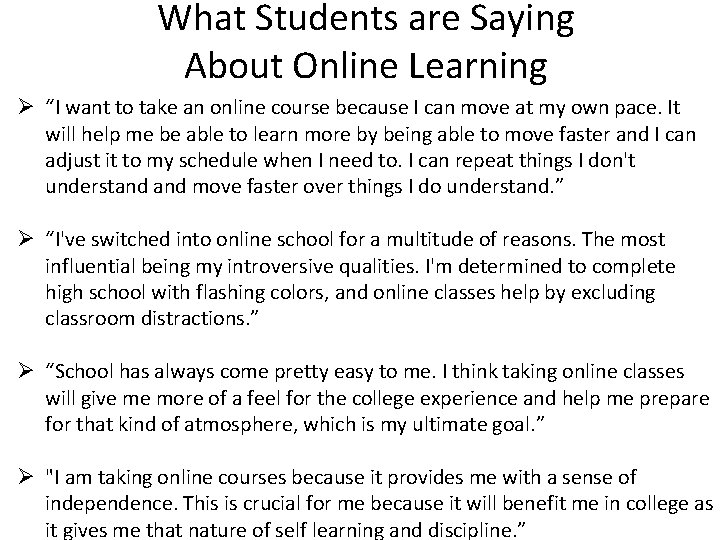 What Students are Saying
About Online Learning

➢ "I want to take an online course because I can move at my own pace. It will help me be able to learn more by being able to move faster and I can adjust it to my schedule when I need to. I can repeat things I don't understand and move faster over things I do understand."

➢ "I've switched into online school for a multitude of reasons. The most influential being my introversive qualities. I'm determined to complete high school with flashing colors, and online classes help by excluding classroom distractions."

➢ "School has always come pretty easy to me. I think taking online classes will give me more of a feel for the college experience and help me prepare for that kind of atmosphere, which is my ultimate goal."

➢ "I am taking online courses because it provides me with a sense of independence. This is crucial for me because it will benefit me in college as it gives me that nature of self learning and discipline."